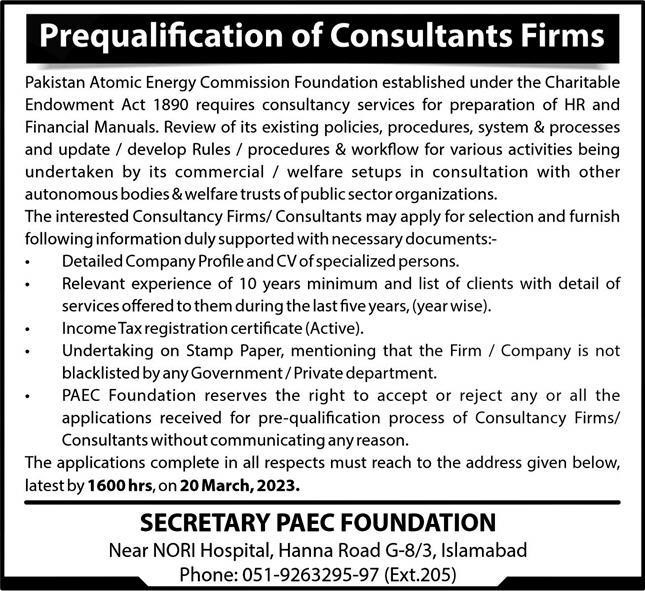 Prequalification of Consultants Firms

Pakistan Atomic Energy Commission Foundation established under the Charitable Endowment Act 1890 requires consultancy services for preparation of HR and Financial Manuals. Review of its existing policies, procedures, system & processes and update / develop Rules / procedures & workflow for various activities being undertaken by its commercial / welfare setups in consultation with other autonomous bodies & welfare trusts of public sector organizations.

The interested Consultancy Firms/ Consultants may apply for selection and furnish following information duly supported with necessary documents:-

• Detailed Company Profile and CV of specialized persons.
• Relevant experience of 10 years minimum and list of clients with detail of services offered to them during the last five years, (year wise).
• Income Tax registration certificate (Active).
• Undertaking on Stamp Paper, mentioning that the Firm / Company is not blacklisted by any Government / Private department.
• PAEC Foundation reserves the right to accept or reject any or all the applications received for pre-qualification process of Consultancy Firms/ Consultants without communicating any reason.

The applications complete in all respects must reach to the address given below, latest by 1600 hrs, on 20 March, 2023.

SECRETARY PAEC FOUNDATION
Near NORI Hospital, Hanna Road G-8/3, Islamabad
Phone: 051-9263295-97 (Ext.205)